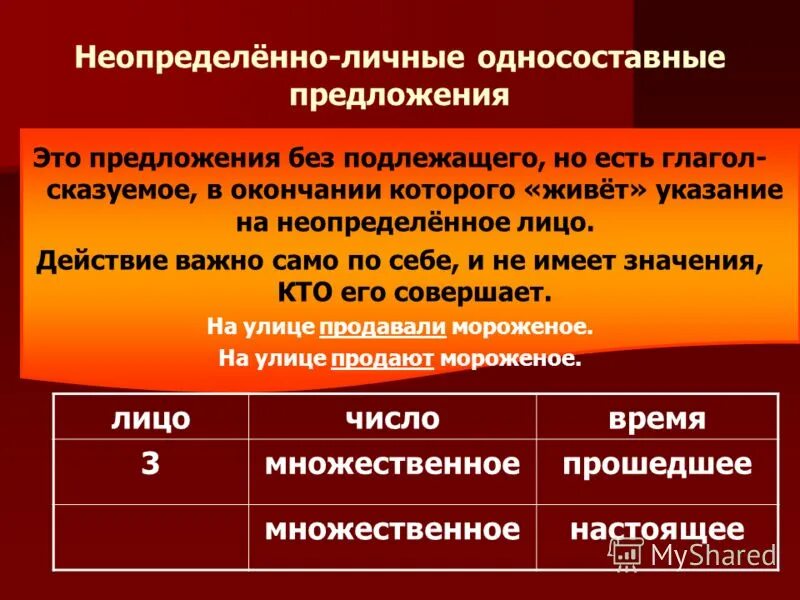 Неопределённо-личные односоставные предложения

Это предложения без подлежащего, но есть глагол-сказуемое, в окончании которого «живёт» указание на неопределённое лицо.

Действие важно само по себе, и не имеет значения, КТО его совершает.

На улице продавали мороженое.

На улице продают мороженое.

| лицо | число | время |
|---|---|---|
| 3 | множественное | прошедшее |
| | множественное | настоящее |

MyShared